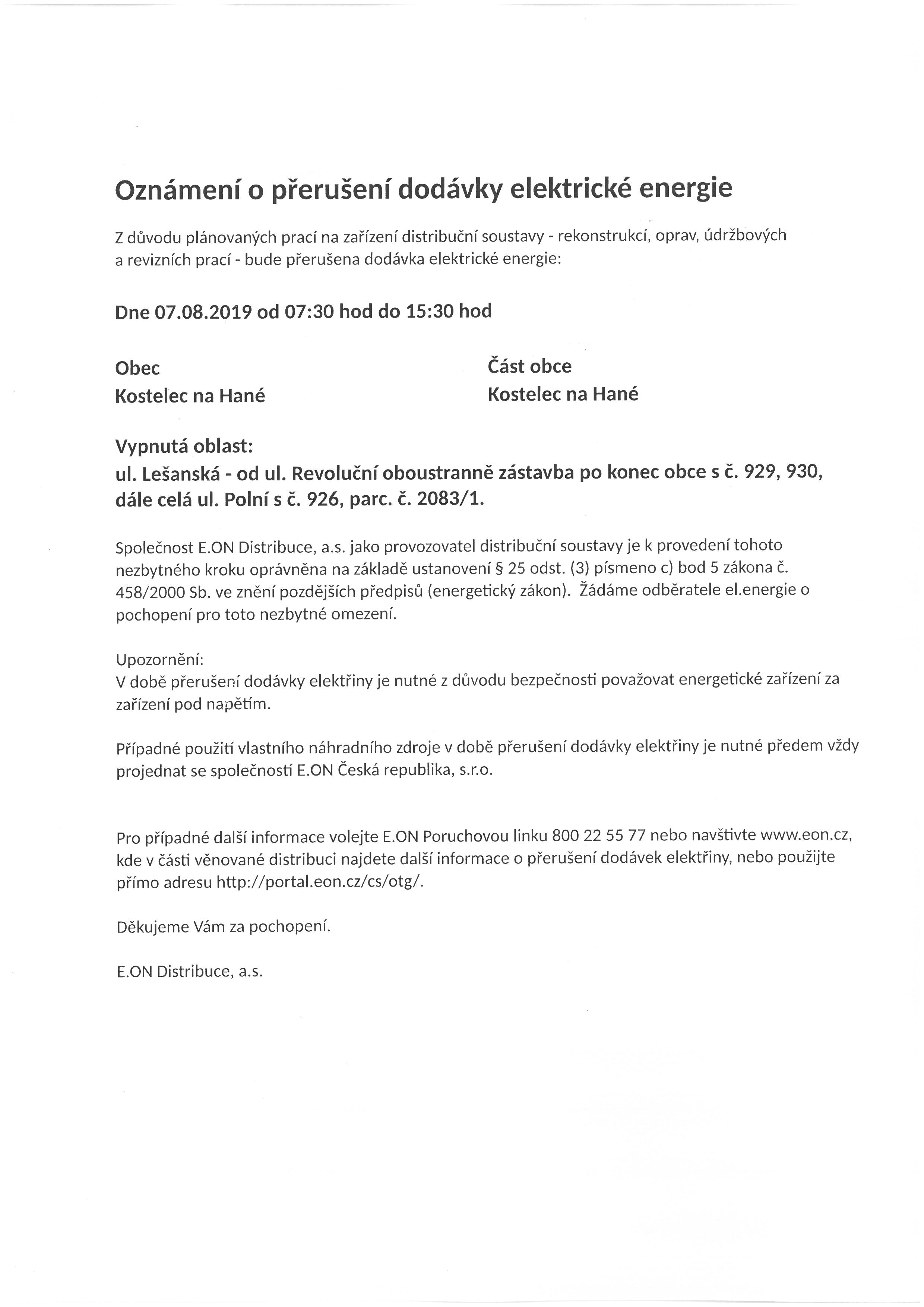 Oznámení o přerušení dodávky elektrické energie

Z důvodu plánovaných prací na zařízení distribuční soustavy - rekonstrukcí, oprav, údržbových a revizních prací - bude přerušena dodávka elektrické energie:

Dne 07.08.2019 od 07:30 hod do 15:30 hod

Obec
Kostelec na Hané

Část obce
Kostelec na Hané

Vypnutá oblast:
ul. Lešanská - od ul. Revoluční oboustranně zástavba po konec obce s č. 929, 930, dále celá ul. Polní s č. 926, parc. č. 2083/1.

Společnost E.ON Distribuce, a.s. jako provozovatel distribuční soustavy je k provedení tohoto nezbytného kroku oprávněna na základě ustanovení § 25 odst. (3) písmeno c) bod 5 zákona č. 458/2000 Sb. ve znění pozdějších předpisů (energetický zákon). Žádáme odběratele el.energie o pochopení pro toto nezbytné omezení.

Upozornění:
V době přerušení dodávky elektřiny je nutné z důvodu bezpečnosti považovat energetické zařízení za zařízení pod napětím.

Případné použití vlastního náhradního zdroje v době přerušení dodávky elektřiny je nutné předem vždy projednat se společností E.ON Česká republika, s.r.o.

Pro případné další informace volejte E.ON Poruchovou linku 800 22 55 77 nebo navštivte www.eon.cz, kde v části věnované distribuci najdete další informace o přerušení dodávek elektřiny, nebo použijte přímo adresu http://portal.eon.cz/cs/otg/.

Děkujeme Vám za pochopení.

E.ON Distribuce, a.s.